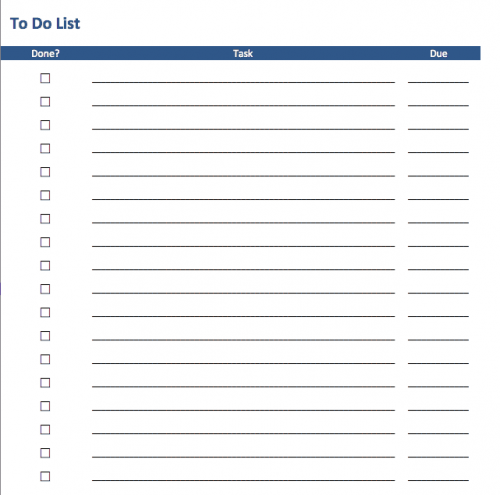 To Do List

| Done? | Task | Due |
|---|---|---|
| ☐ | ____ | ____ |
| ☐ | ____ | ____ |
| ☐ | ____ | ____ |
| ☐ | ____ | ____ |
| ☐ | ____ | ____ |
| ☐ | ____ | ____ |
| ☐ | ____ | ____ |
| ☐ | ____ | ____ |
| ☐ | ____ | ____ |
| ☐ | ____ | ____ |
| ☐ | ____ | ____ |
| ☐ | ____ | ____ |
| ☐ | ____ | ____ |
| ☐ | ____ | ____ |
| ☐ | ____ | ____ |
| ☐ | ____ | ____ |
| ☐ | ____ | ____ |
| ☐ | ____ | ____ |